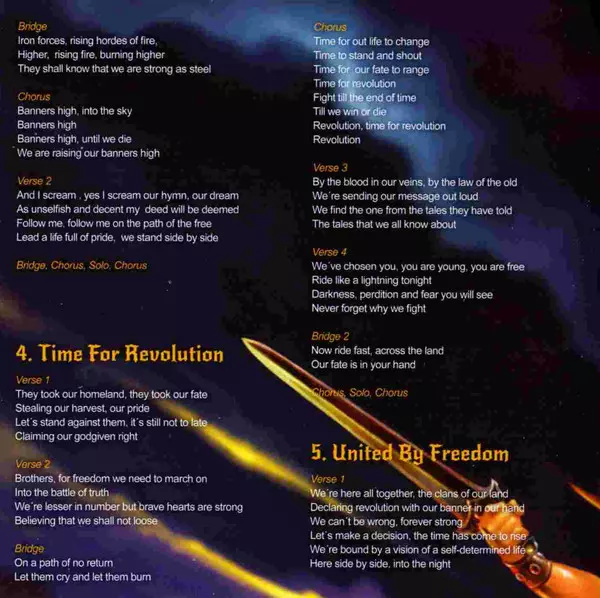 Bridge
Iron forces, rising hordes of fire,
Higher, rising fire, burning higher
They shall know that we are strong as steel

Chorus
Banners high, into the sky
Banners high
Banners high, until we die
We are raising our banners high

Verse 2
And I scream , yes I scream our hymn, our dream
As unselfish and decent my deed will be deemed
Follow me, follow me on the path of the free
Lead a life full of pride, we stand side by side

Bridge, Chorus, Solo, Chorus

4. Time For Revolution

Verse 1
They took our homeland, they took our fate
Stealing our harvest, our pride
Let´s stand against them, it´s still not to late
Claiming our godgiven right

Verse 2
Brothers, for freedom we need to march on
Into the battle of truth
We´re lesser in number but brave hearts are strong
Believing that we shall not loose

Bridge
On a path of no return
Let them cry and let them burn

Chorus
Time for out life to change
Time to stand and shout
Time for our fate to range
Time for revolution
Fight till the end of time
Till we win or die
Revolution, time for revolution
Revolution

Verse 3
By the blood in our veins, by the law of the old
We´re sending our message out loud
We find the one from the tales they have told
The tales that we all know about

Verse 4
We´ve chosen you, you are young, you are free
Ride like a lightning tonight
Darkness, perdition and fear you will see
Never forget why we fight

Bridge 2
Now ride fast, across the land
Our fate is in your hand

Chorus, Solo, Chorus

5. United By Freedom

Verse 1
We´re here all together, the clans of our land
Declaring revolution with our banner in our hand
We can´t be wrong, forever strong
Let´s make a decision, the time has come to rise
We´re bound by a vision of a self-determined life
Here side by side, into the night